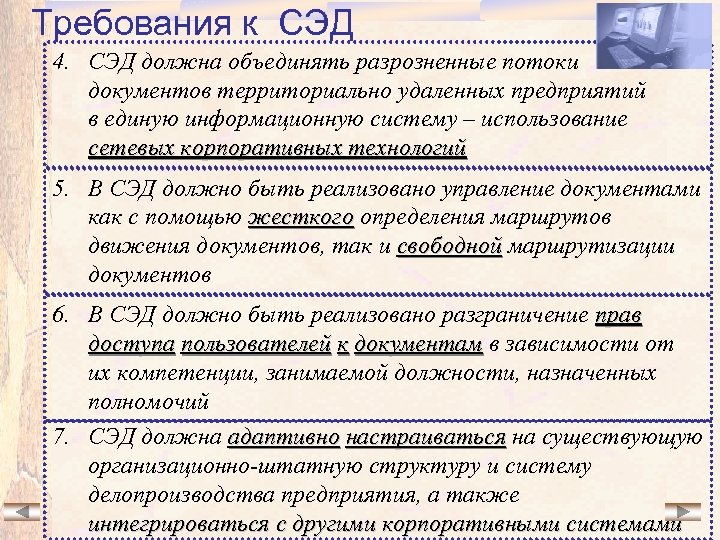 Требования к СЭД

4. СЭД должна объединять разрозненные потоки документов территориально удаленных предприятий в единую информационную систему – использование сетевых корпоративных технологий

5. В СЭД должно быть реализовано управление документами как с помощью жесткого определения маршрутов движения документов, так и свободной маршрутизации документов

6. В СЭД должно быть реализовано разграничение прав доступа пользователей к документам в зависимости от их компетенции, занимаемой должности, назначенных полномочий

7. СЭД должна адаптивно настраиваться на существующую организационно-штатную структуру и систему делопроизводства предприятия, а также интегрироваться с другими корпоративными системами